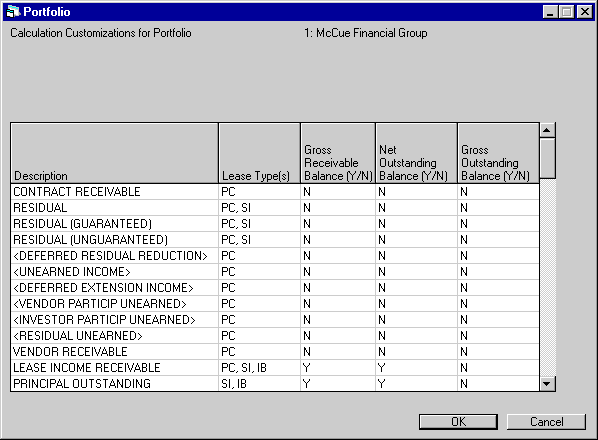 Portfolio

Calculation Customizations for Portfolio

1: McCue Financial Group

| Description | Lease Type(s) | Gross Receivable Balance (Y/N) | Net Outstanding Balance (Y/N) | Gross Outstanding Balance (Y/N) |
|---|---|---|---|---|
| CONTRACT RECEIVABLE | PC | N | N | N |
| RESIDUAL | PC, SI | N | N | N |
| RESIDUAL (GUARANTEED) | PC, SI | N | N | N |
| RESIDUAL (UNGUARANTEED) | PC, SI | N | N | N |
| <DEFERRED RESIDUAL REDUCTION> | PC | N | N | N |
| <UNEARNED INCOME> | PC | N | N | N |
| <DEFERRED EXTENSION INCOME> | PC | N | N | N |
| <VENDOR PARTICIP UNEARNED> | PC | N | N | N |
| <INVESTOR PARTICIP UNEARNED> | PC | N | N | N |
| <RESIDUAL UNEARNED> | PC | N | N | N |
| VENDOR RECEIVABLE | PC | N | N | N |
| LEASE INCOME RECEIVABLE | PC, SI, IB | Y | Y | N |
| PRINCIPAL OUTSTANDING | SI, IB | Y | Y | N |

OK

Cancel